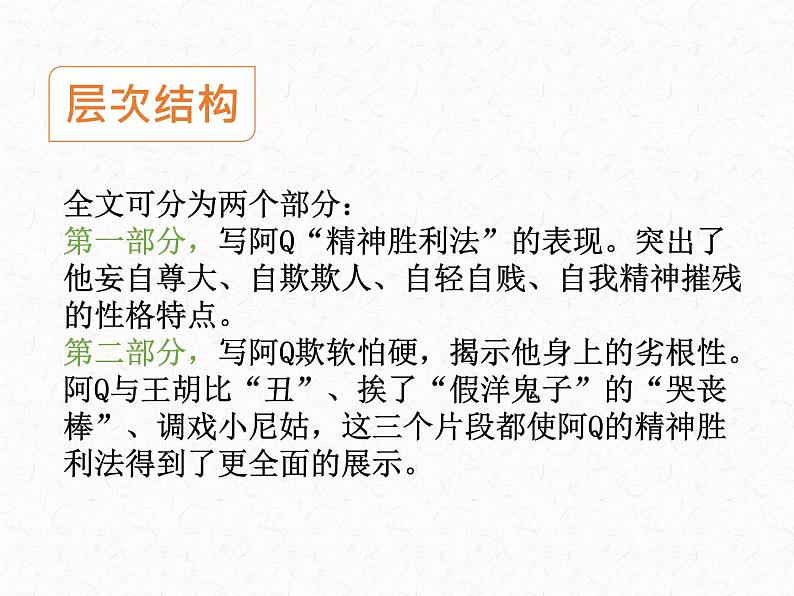 层次结构

全文可分为两个部分：
第一部分，写阿Q“精神胜利法”的表现。突出了他妄自尊大、自欺欺人、自轻自贱、自我精神摧残的性格特点。
第二部分，写阿Q欺软怕硬，揭示他身上的劣根性。阿Q与王胡比“丑”、挨了“假洋鬼子”的“哭丧棒”、调戏小尼姑，这三个片段都使阿Q的精神胜利法得到了更全面的展示。